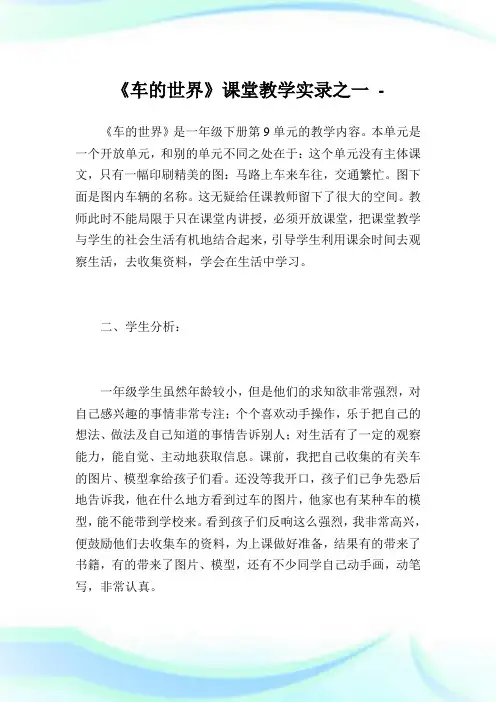 《车的世界》课堂教学实录之一 -

《车的世界》是一年级下册第 9 单元的教学内容。本单元是一个开放单元，和别的单元不同之处在于：这个单元没有主体课文，只有一幅印刷精美的图：马路上车来车往，交通繁忙。图下面是图内车辆的名称。这无疑给任课教师留下了很大的空间。教师此时不能局限于只在课堂内讲授，必须开放课堂，把课堂教学与学生的社会生活有机地结合起来，引导学生利用课余时间去观察生活，去收集资料，学会在生活中学习。

二、学生分析：

一年级学生虽然年龄较小，但是他们的求知欲非常强烈，对自己感兴趣的事情非常专注；个个喜欢动手操作，乐于把自己的想法、做法及自己知道的事情告诉别人；对生活有了一定的观察能力，能自觉、主动地获取信息。课前，我把自己收集的有关车的图片、模型拿给孩子们看。还没等我开口，孩子们已争先恐后地告诉我，他在什么地方看到过车的图片，他家也有某种车的模型，能不能带到学校来。看到孩子们反响这么强烈，我非常高兴，便鼓励他们去收集车的资料，为上课做好准备，结果有的带来了书籍，有的带来了图片、模型，还有不少同学自己动手画，动笔写，非常认真。